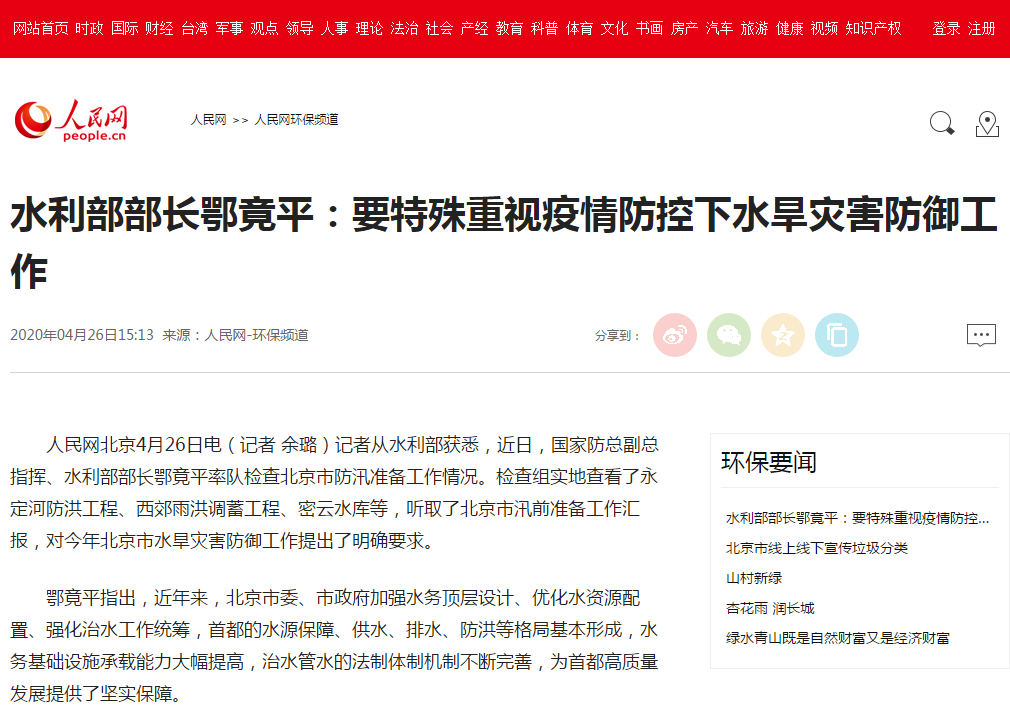 网站首页 时政 国际 财经 台湾 军事 观点 领导 人事 理论 法治 社会 产经 教育 科普 体育 文化 书画 房产 汽车 旅游 健康 视频 知识产权 登录 注册

人民网 people.cn

人民网 >> 人民网环保频道

水利部部长鄂竟平：要特殊重视疫情防控下水旱灾害防御工作

2020年04月26日15:13 来源：人民网-环保频道

分享到：

人民网北京4月26日电（记者 余璐）记者从水利部获悉，近日，国家防总副总指挥、水利部部长鄂竟平率队检查北京市防汛准备工作情况。检查组实地查看了永定河防洪工程、西郊雨洪调蓄工程、密云水库等，听取了北京市汛前准备工作汇报，对今年北京市水旱灾害防御工作提出了明确要求。

鄂竟平指出，近年来，北京市委、市政府加强水务顶层设计、优化水资源配置、强化治水工作统筹，首都的水源保障、供水、排水、防洪等格局基本形成，水务基础设施承载能力大幅提高，治水管水的法制体制机制不断完善，为首都高质量发展提供了坚实保障。

环保要闻

水利部部长鄂竟平：要特殊重视疫情防控...

北京市线上线下宣传垃圾分类

山村新绿

杏花雨 润长城

绿水青山既是自然财富又是经济财富